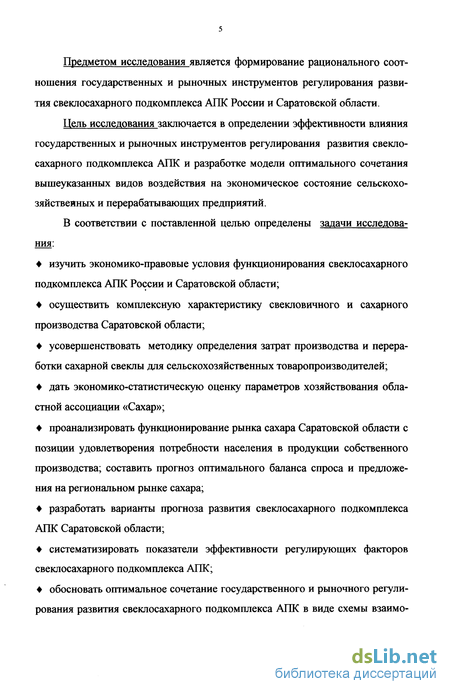 5

Предметом исследования является формирование рационального соотношения государственных и рыночных инструментов регулирования развития свеклосахарного подкомплекса АПК России и Саратовской области.

Цель исследования заключается в определении эффективности влияния государственных и рыночных инструментов регулирования развития свеклосахарного подкомплекса АПК и разработке модели оптимального сочетания вышеуказанных видов воздействия на экономическое состояние сельскохозяйственных и перерабатывающих предприятий.

В соответствии с поставленной целью определены задачи исследования:

♦ изучить экономико-правовые условия функционирования свеклосахарного подкомплекса АПК России и Саратовской области;

♦ осуществить комплексную характеристику свекловичного и сахарного производства Саратовской области;

♦ усовершенствовать методику определения затрат производства и переработки сахарной свеклы для сельскохозяйственных товаропроизводителей;

♦ дать экономико-статистическую оценку параметров хозяйствования областной ассоциации «Сахар»;

♦ проанализировать функционирование рынка сахара Саратовской области с позиции удовлетворения потребности населения в продукции собственного производства; составить прогноз оптимального баланса спроса и предложения на региональном рынке сахара;

♦ разработать варианты прогноза развития свеклосахарного подкомплекса АПК Саратовской области;

♦ систематизировать показатели эффективности регулирующих факторов свеклосахарного подкомплекса АПК;

♦ обосновать оптимальное сочетание государственного и рыночного регулирования развития свеклосахарного подкомплекса АПК в виде схемы взаимо-

dsLib.net
библиотека диссертаций